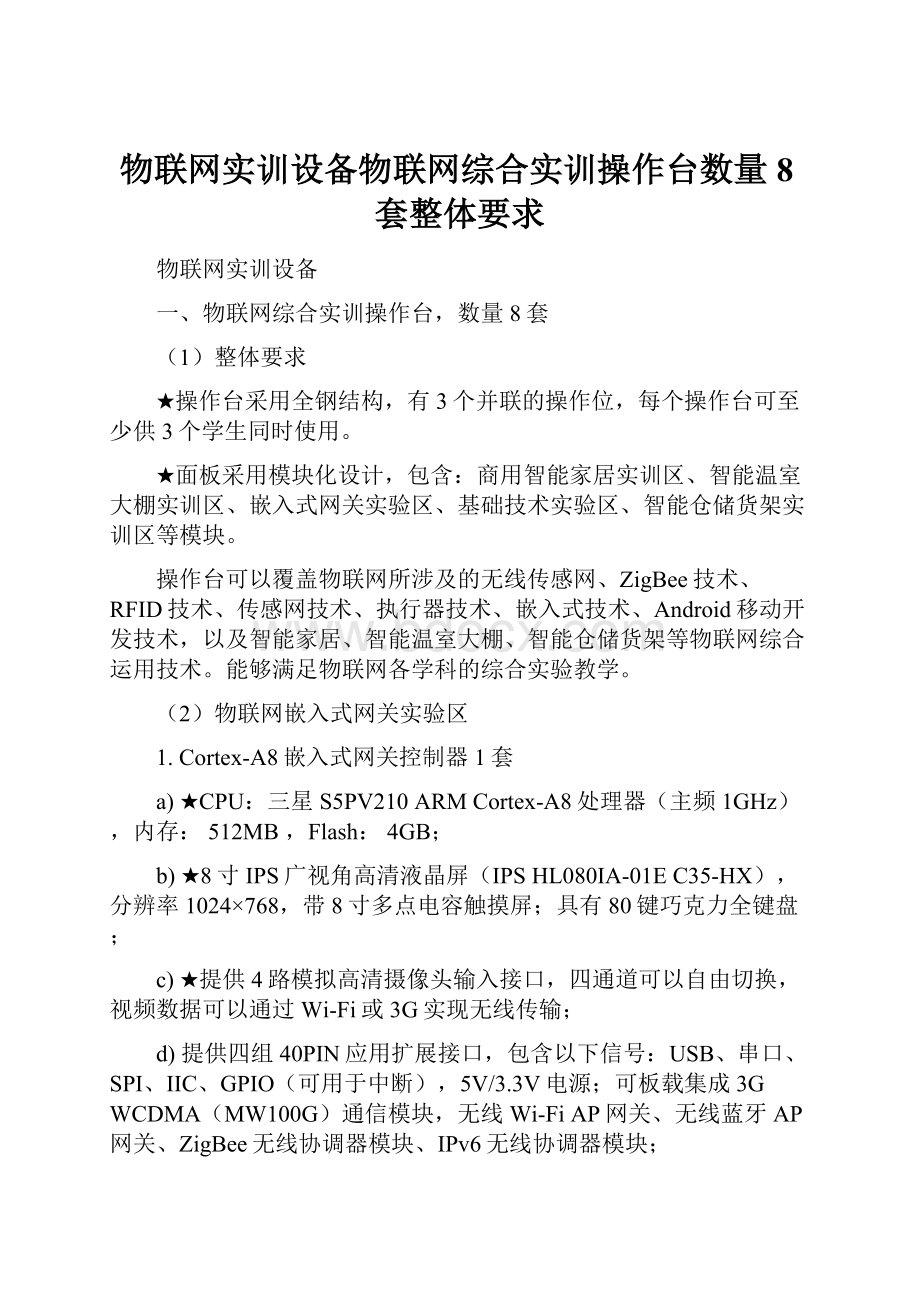 物联网实训设备物联网综合实训操作台数量8套整体要求

物联网实训设备

一、物联网综合实训操作台，数量8套

（1）整体要求

★操作台采用全钢结构，有3个并联的操作位，每个操作台可至少供3个学生同时使用。

★面板采用模块化设计，包含：商用智能家居实训区、智能温室大棚实训区、嵌入式网关实验区、基础技术实验区、智能仓储货架实训区等模块。

操作台可以覆盖物联网所涉及的无线传感网、ZigBee技术、RFID技术、传感网技术、执行器技术、嵌入式技术、Android移动开发技术，以及智能家居、智能温室大棚、智能仓储货架等物联网综合运用技术。能够满足物联网各学科的综合实验教学。

（2）物联网嵌入式网关实验区

1. Cortex-A8嵌入式网关控制器1套

a) ★CPU：三星S5PV210 ARM Cortex-A8处理器（主频1GHz），内存： 512MB，Flash： 4GB；

b) ★8寸IPS广视角高清液晶屏（IPS HL080IA-01E C35-HX），分辨率1024×768，带8寸多点电容触摸屏；具有80键巧克力全键盘；

c) ★提供4路模拟高清摄像头输入接口，四通道可以自由切换，视频数据可以通过Wi-Fi或3G实现无线传输；

d) 提供四组40PIN应用扩展接口，包含以下信号：USB、串口、SPI、IIC、GPIO（可用于中断），5V/3.3V电源；可板载集成3G WCDMA（MW100G）通信模块，无线Wi-Fi AP网关、无线蓝牙AP网关、ZigBee无线协调器模块、IPv6无线协调器模块；